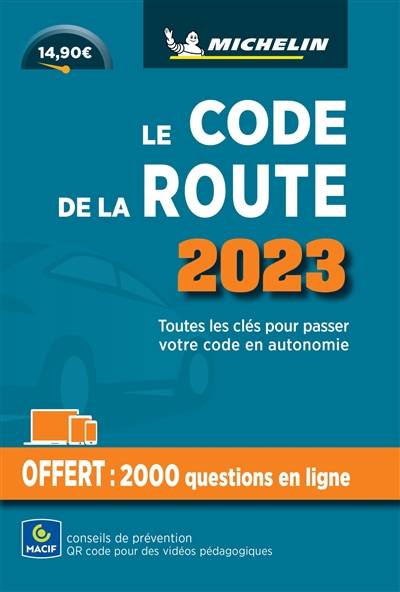 14,90€

MICHELIN

LE CODE DE LA ROUTE 2023

Toutes les clés pour passer votre code en autonomie

OFFERT : 2000 questions en ligne

MACIF

conseils de prévention
QR code pour des vidéos pédagogiques